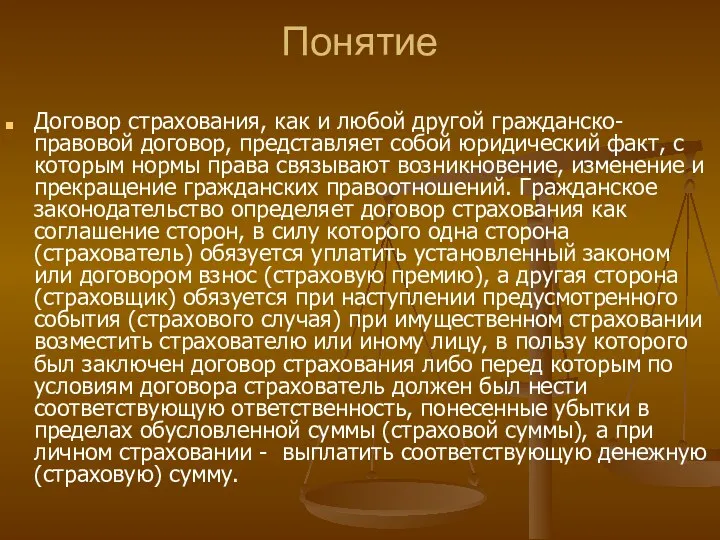 Понятие

Договор страхования, как и любой другой гражданско-правовой договор, представляет собой юридический факт, с которым нормы права связывают возникновение, изменение и прекращение гражданских правоотношений. Гражданское законодательство определяет договор страхования как соглашение сторон, в силу которого одна сторона (страхователь) обязуется уплатить установленный законом или договором взнос (страховую премию), а другая сторона (страховщик) обязуется при наступлении предусмотренного события (страхового случая) при имущественном страховании возместить страхователю или иному лицу, в пользу которого был заключен договор страхования либо перед которым по условиям договора страхователь должен был нести соответствующую ответственность, понесенные убытки в пределах обусловленной суммы (страховой суммы), а при личном страховании - выплатить соответствующую денежную (страховую) сумму.